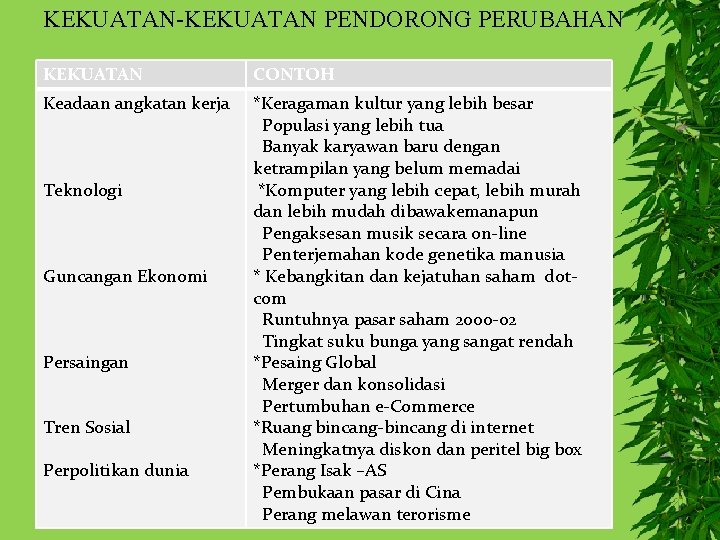 KEKUATAN-KEKUATAN PENDORONG PERUBAHAN

| KEKUATAN | CONTOH |
|---|---|
| Keadaan angkatan kerja | *Keragaman kultur yang lebih besar Populasi yang lebih tua Banyak karyawan baru dengan ketrampilan yang belum memadai |
| Teknologi | *Komputer yang lebih cepat, lebih murah dan lebih mudah dibawakemanapun Pengaksesan musik secara on-line Penterjemahan kode genetika manusia |
| Guncangan Ekonomi | * Kebangkitan dan kejatuhan saham dot-com Runtuhnya pasar saham 2000-02 Tingkat suku bunga yang sangat rendah |
| Persaingan | *Pesaing Global Merger dan konsolidasi Pertumbuhan e-Commerce |
| Tren Sosial | *Ruang bincang-bincang di internet Meningkatnya diskon dan peritel big box |
| Perpolitikan dunia | *Perang Isak –AS Pembukaan pasar di Cina Perang melawan terorisme |